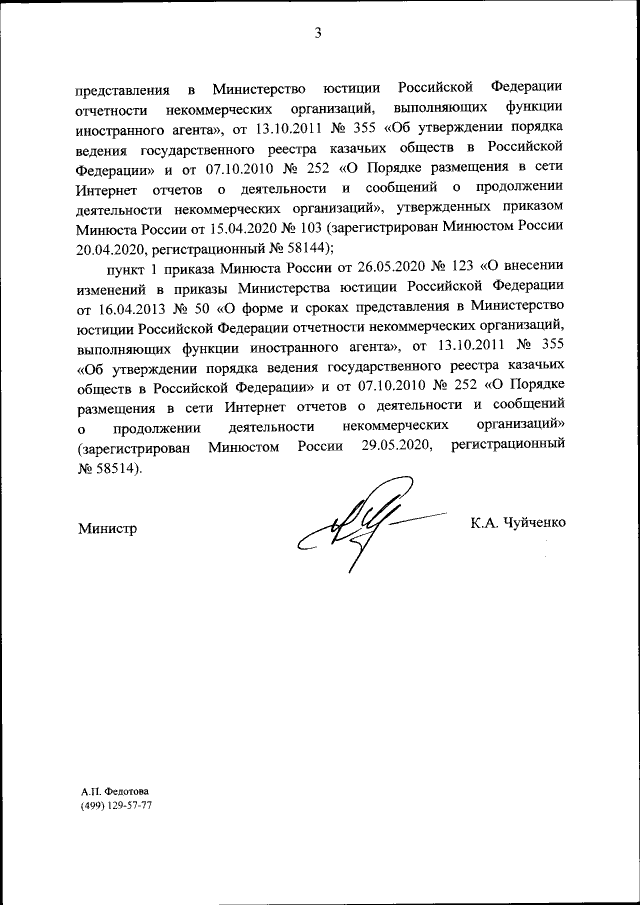 3

представления в Министерство юстиции Российской Федерации отчетности некоммерческих организаций, выполняющих функции иностранного агента», от 13.10.2011 № 355 «Об утверждении порядка ведения государственного реестра казачьих обществ в Российской Федерации» и от 07.10.2010 № 252 «О Порядке размещения в сети Интернет отчетов о деятельности и сообщений о продолжении деятельности некоммерческих организаций», утвержденных приказом Минюста России от 15.04.2020 № 103 (зарегистрирован Минюстом России 20.04.2020, регистрационный № 58144);

пункт 1 приказа Минюста России от 26.05.2020 № 123 «О внесении изменений в приказы Министерства юстиции Российской Федерации от 16.04.2013 № 50 «О форме и сроках представления в Министерство юстиции Российской Федерации отчетности некоммерческих организаций, выполняющих функции иностранного агента», от 13.10.2011 № 355 «Об утверждении порядка ведения государственного реестра казачьих обществ в Российской Федерации» и от 07.10.2010 № 252 «О Порядке размещения в сети Интернет отчетов о деятельности и сообщений о продолжении деятельности некоммерческих организаций» (зарегистрирован Минюстом России 29.05.2020, регистрационный № 58514).

Министр

К.А. Чуйченко

А.П. Федотова
(499) 129-57-77